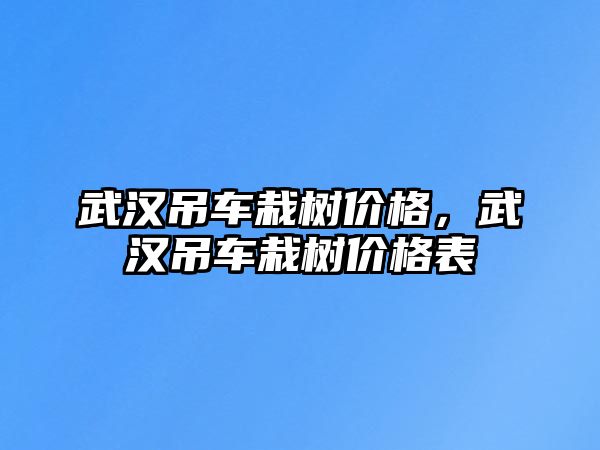 武汉吊车栽树价格，武汉吊车栽树价格表